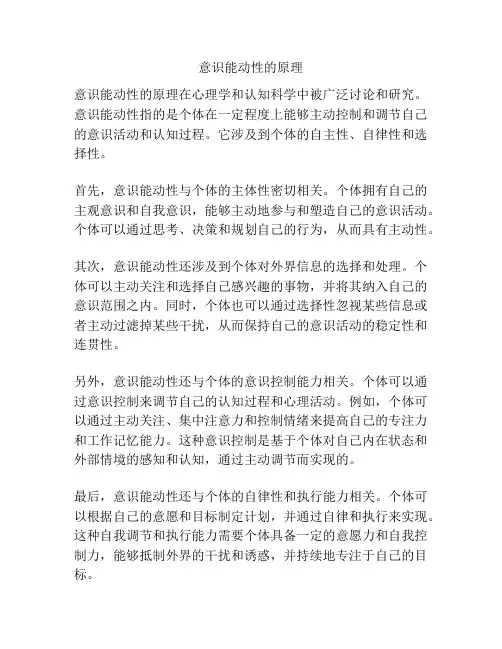 意识能动性的原理

意识能动性的原理在心理学和认知科学中被广泛讨论和研究。意识能动性指的是个体在一定程度上能够主动控制和调节自己的意识活动和认知过程。它涉及到个体的自主性、自律性和选择性。

首先，意识能动性与个体的主体性密切相关。个体拥有自己的主观意识和自我意识，能够主动地参与和塑造自己的意识活动。个体可以通过思考、决策和规划自己的行为，从而具有主动性。

其次，意识能动性还涉及到个体对外界信息的选择和处理。个体可以主动关注和选择自己感兴趣的事物，并将其纳入自己的意识范围之内。同时，个体也可以通过选择性忽视某些信息或者主动过滤掉某些干扰，从而保持自己的意识活动的稳定性和连贯性。

另外，意识能动性还与个体的意识控制能力相关。个体可以通过意识控制来调节自己的认知过程和心理活动。例如，个体可以通过主动关注、集中注意力和控制情绪来提高自己的专注力和工作记忆能力。这种意识控制是基于个体对自己内在状态和外部情境的感知和认知，通过主动调节而实现的。

最后，意识能动性还与个体的自律性和执行能力相关。个体可以根据自己的意愿和目标制定计划，并通过自律和执行来实现。这种自我调节和执行能力需要个体具备一定的意愿力和自我控制力，能够抵制外界的干扰和诱惑，并持续地专注于自己的目标。